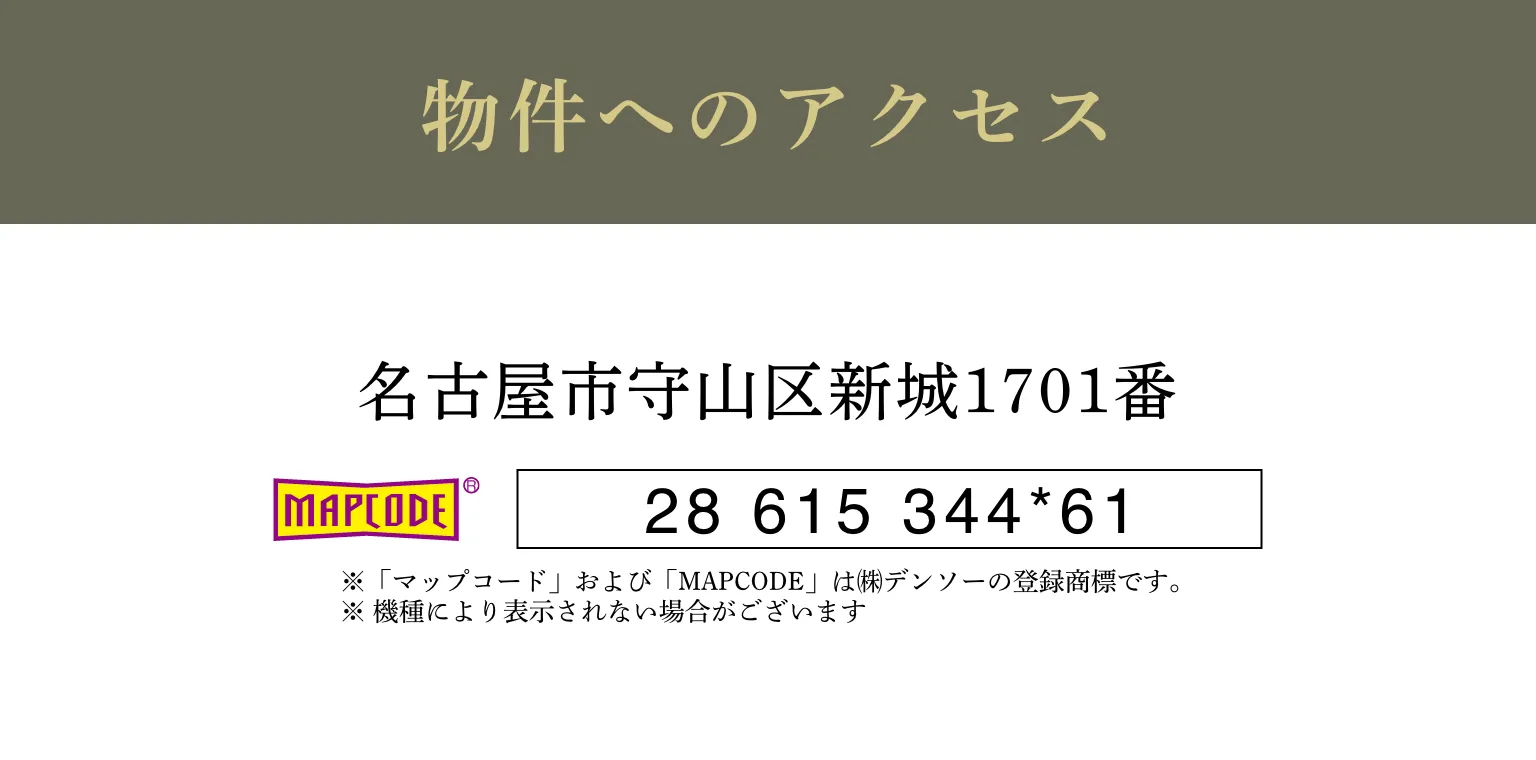 物件へのアクセス

名古屋市守山区新城1701番

MAPCODE®

28 615 344*61

※「マップコード」および「MAPCODE」は㈱デンソーの登録商標です。
※ 機種により表示されない場合がございます